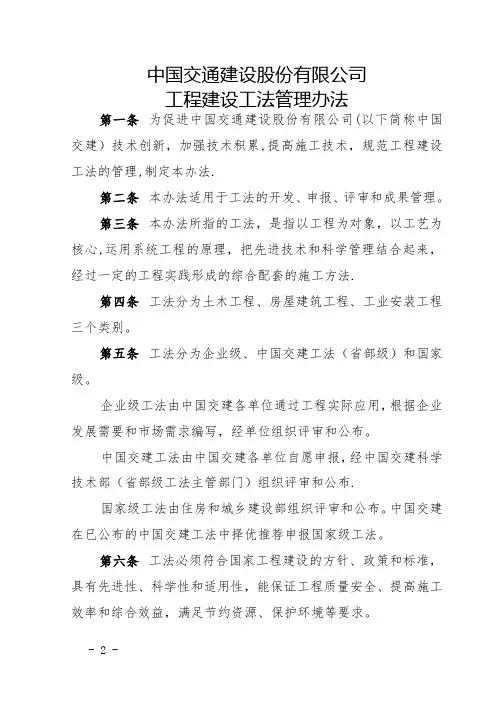 中国交通建设股份有限公司
工程建设工法管理办法

第一条 为促进中国交通建设股份有限公司(以下简称中国交建）技术创新，加强技术积累,提高施工技术，规范工程建设工法的管理,制定本办法.

第二条 本办法适用于工法的开发、申报、评审和成果管理。

第三条 本办法所指的工法，是指以工程为对象，以工艺为核心,运用系统工程的原理，把先进技术和科学管理结合起来，经过一定的工程实践形成的综合配套的施工方法.

第四条 工法分为土木工程、房屋建筑工程、工业安装工程三个类别。

第五条 工法分为企业级、中国交建工法（省部级）和国家级。

企业级工法由中国交建各单位通过工程实际应用,根据企业发展需要和市场需求编写，经单位组织评审和公布。

中国交建工法由中国交建各单位自愿申报，经中国交建科学技术部（省部级工法主管部门）组织评审和公布.

国家级工法由住房和城乡建设部组织评审和公布。中国交建在已公布的中国交建工法中择优推荐申报国家级工法。

第六条 工法必须符合国家工程建设的方针、政策和标准，具有先进性、科学性和适用性，能保证工程质量安全、提高施工效率和综合效益，满足节约资源、保护环境等要求。

- 2 -